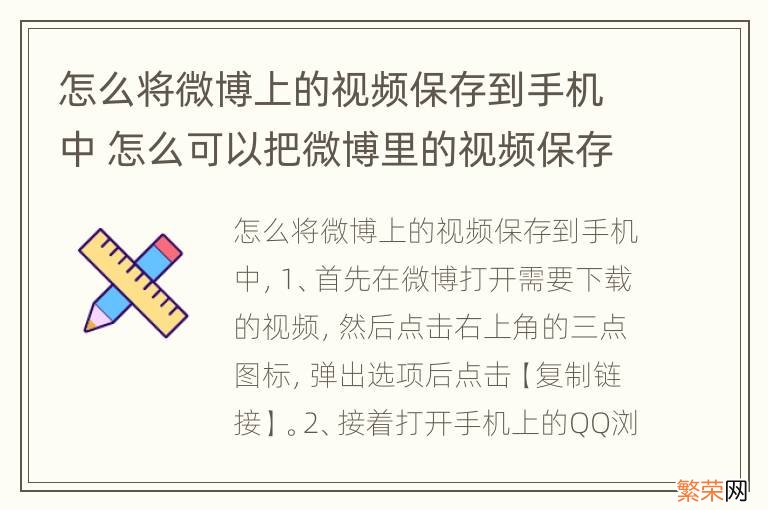 怎么将微博上的视频保存到手机中 怎么可以把微博里的视频保存

怎么将微博上的视频保存到手机中, 1、首先在微博打开需要下载的视频, 然后点击右上角的三点图标, 弹出选项后点击【复制链接】。2、接着打开手机上的QQ浏

繁荣网